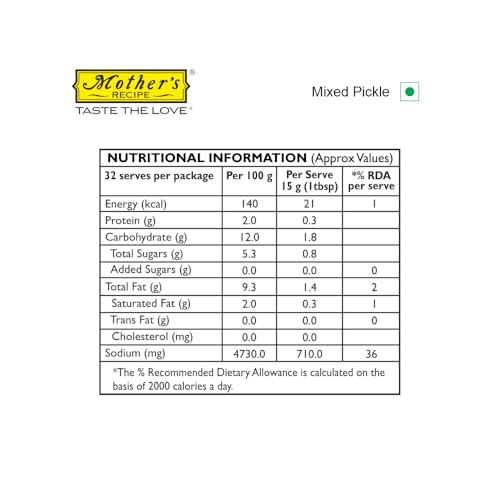 Mother's® RECIPE
TASTE THE LOVE®

Mixed Pickle

NUTRITIONAL INFORMATION (Approx Values)

| 32 serves per package | Per 100 g | Per Serve 15 g (1tbsp) | *% RDA per serve |
|---|---|---|---|
| Energy (kcal) | 140 | 21 | 1 |
| Protein (g) | 2.0 | 0.3 | |
| Carbohydrate (g) | 12.0 | 1.8 | |
| Total Sugars (g) | 5.3 | 0.8 | |
| Added Sugars (g) | 0.0 | 0.0 | 0 |
| Total Fat (g) | 9.3 | 1.4 | 2 |
| Saturated Fat (g) | 2.0 | 0.3 | 1 |
| Trans Fat (g) | 0.0 | 0.0 | 0 |
| Cholesterol (mg) | 0.0 | 0.0 | |
| Sodium (mg) | 4730.0 | 710.0 | 36 |

*The % Recommended Dietary Allowance is calculated on the basis of 2000 calories a day.